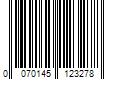 0 070145 123278